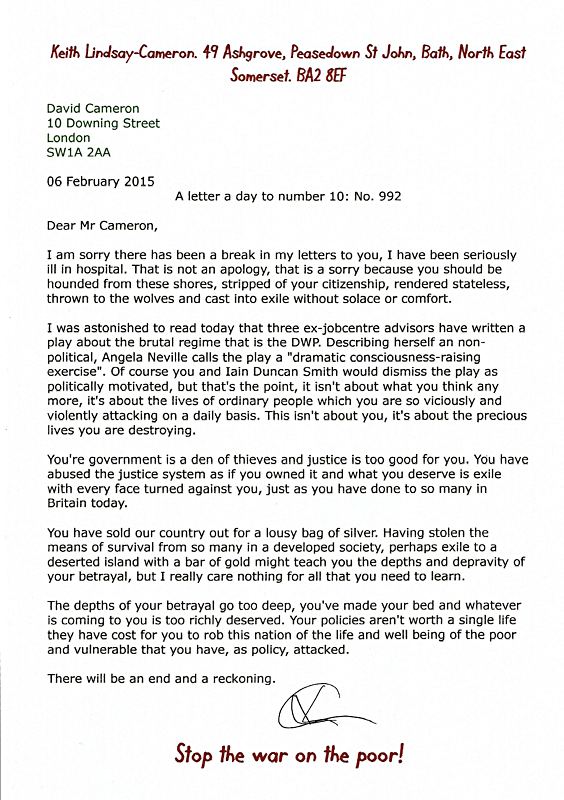 Keith Lindsay-Cameron. 49 Ashgrove, Peasedown St John, Bath, North East Somerset. BA2 8EF

David Cameron
10 Downing Street
London
SW1A 2AA

06 February 2015

A letter a day to number 10: No. 992

Dear Mr Cameron,

I am sorry there has been a break in my letters to you, I have been seriously ill in hospital. That is not an apology, that is a sorry because you should be hounded from these shores, stripped of your citizenship, rendered stateless, thrown to the wolves and cast into exile without solace or comfort.

I was astonished to read today that three ex-jobcentre advisors have written a play about the brutal regime that is the DWP. Describing herself an non-political, Angela Neville calls the play a "dramatic consciousness-raising exercise". Of course you and Iain Duncan Smith would dismiss the play as politically motivated, but that's the point, it isn't about what you think any more, it's about the lives of ordinary people which you are so viciously and violently attacking on a daily basis. This isn't about you, it's about the precious lives you are destroying.

You're government is a den of thieves and justice is too good for you. You have abused the justice system as if you owned it and what you deserve is exile with every face turned against you, just as you have done to so many in Britain today.

You have sold our country out for a lousy bag of silver. Having stolen the means of survival from so many in a developed society, perhaps exile to a deserted island with a bar of gold might teach you the depths and depravity of your betrayal, but I really care nothing for all that you need to learn.

The depths of your betrayal go too deep, you've made your bed and whatever is coming to you is too richly deserved. Your policies aren't worth a single life they have cost for you to rob this nation of the life and well being of the poor and vulnerable that you have, as policy, attacked.

There will be an end and a reckoning.

Stop the war on the poor!